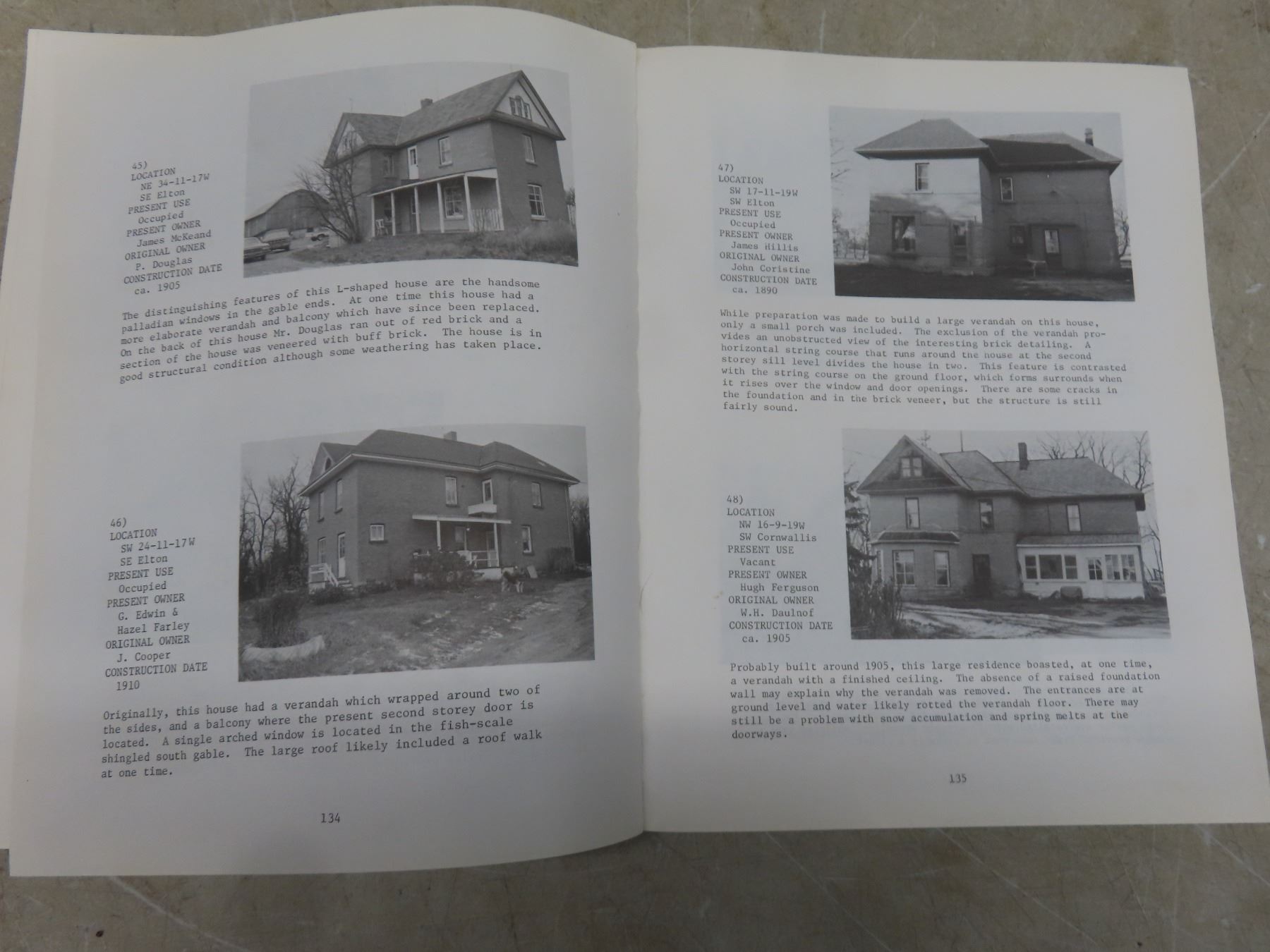 45)
LOCATION
NE 34-11-17W
SE Elton
PRESENT USE
Occupied
PRESENT OWNER
James McKeand
ORIGINAL OWNER
P. Douglas
CONSTRUCTION DATE
ca. 1905

The distinguishing features of this L-shaped house are the handsome palladian windows in the gable ends. At one time this house had a more elaborate verandah and balcony which have since been replaced. On the back of this house Mr. Douglas ran out of red brick and a section of the house was veneered with buff brick. The house is in good structural condition although some weathering has taken place.

46)
LOCATION
SW 24-11-17W
SE Elton
PRESENT USE
Occupied
PRESENT OWNER
G. Edwin &
Hazel Farley
ORIGINAL OWNER
J. Cooper
CONSTRUCTION DATE
1910

Originally, this house had a verandah which wrapped around two of the sides, and a balcony where the present second storey door is located. A single arched window is located in the fish-scale shingled south gable. The large roof likely included a roof walk at one time.

134

47)
LOCATION
SW 17-11-19W
SW Elton
PRESENT USE
Occupied
PRESENT OWNER
James Hillis
ORIGINAL OWNER
John Coristine
CONSTRUCTION DATE
ca. 1890

While preparation was made to build a large verandah on this house, only a small porch was included. The exclusion of the verandah provides an unobstructed view of the interesting brick detailing. A horizontal string course that runs around the house at the second storey sill level divides the house in two. This feature is contrasted with the string course on the ground floor, which forms surrounds when it rises over the window and door openings. There are some cracks in the foundation and in the brick veneer, but the structure is still fairly sound.

48)
LOCATION
NW 16-9-19W
SW Cornwallis
PRESENT USE
Vacant
PRESENT OWNER
Hugh Ferguson
ORIGINAL OWNER
W.H. Daulnof
CONSTRUCTION DATE
ca. 1905

Probably built around 1905, this large residence boasted, at one time, a verandah with a finished ceiling. The absence of a raised foundation wall may explain why the verandah was removed. The entrances are at ground level and water likely rotted the verandah floor. There may still be a problem with snow accumulation and spring melts at the doorways.

135